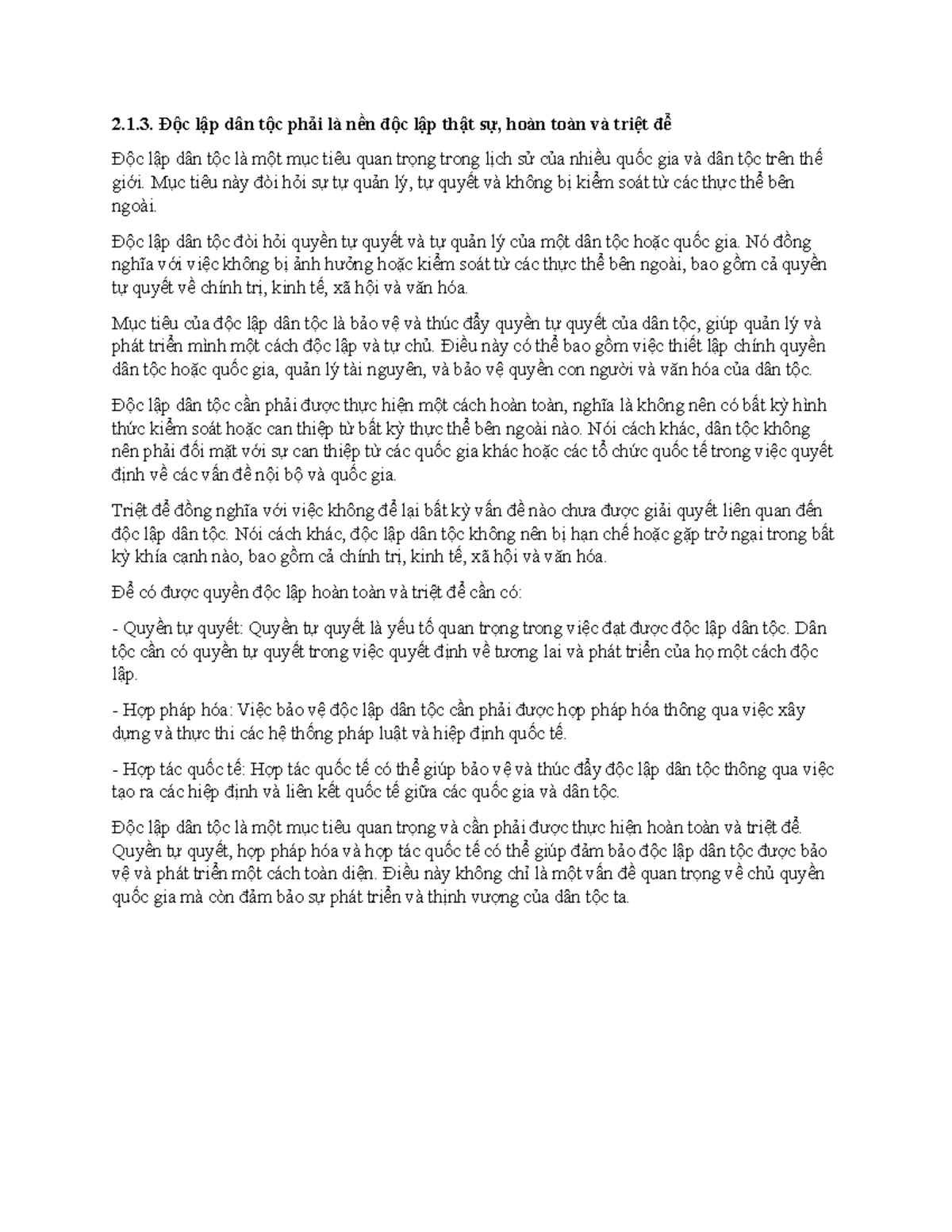 2.1.3. Độc lập dân tộc phải là nền độc lập thật sự, hoàn toàn và triệt để

Độc lập dân tộc là một mục tiêu quan trọng trong lịch sử của nhiều quốc gia và dân tộc trên thế giới. Mục tiêu này đòi hỏi sự tự quản lý, tự quyết và không bị kiểm soát từ các thực thể bên ngoài.

Độc lập dân tộc đòi hỏi quyền tự quyết và tự quản lý của một dân tộc hoặc quốc gia. Nó đồng nghĩa với việc không bị ảnh hưởng hoặc kiểm soát từ các thực thể bên ngoài, bao gồm cả quyền tự quyết về chính trị, kinh tế, xã hội và văn hóa.

Mục tiêu của độc lập dân tộc là bảo vệ và thúc đẩy quyền tự quyết của dân tộc, giúp quản lý và phát triển mình một cách độc lập và tự chủ. Điều này có thể bao gồm việc thiết lập chính quyền dân tộc hoặc quốc gia, quản lý tài nguyên, và bảo vệ quyền con người và văn hóa của dân tộc.

Độc lập dân tộc cần phải được thực hiện một cách hoàn toàn, nghĩa là không nên có bất kỳ hình thức kiểm soát hoặc can thiệp từ bất kỳ thực thể bên ngoài nào. Nói cách khác, dân tộc không nên phải đối mặt với sự can thiệp từ các quốc gia khác hoặc các tổ chức quốc tế trong việc quyết định về các vấn đề nội bộ và quốc gia.

Triệt để đồng nghĩa với việc không để lại bất kỳ vấn đề nào chưa được giải quyết liên quan đến độc lập dân tộc. Nói cách khác, độc lập dân tộc không nên bị hạn chế hoặc gặp trở ngại trong bất kỳ khía cạnh nào, bao gồm cả chính trị, kinh tế, xã hội và văn hóa.

Để có được quyền độc lập hoàn toàn và triệt để cần có:

- Quyền tự quyết: Quyền tự quyết là yếu tố quan trọng trong việc đạt được độc lập dân tộc. Dân tộc cần có quyền tự quyết trong việc quyết định về tương lai và phát triển của họ một cách độc lập.

- Hợp pháp hóa: Việc bảo vệ độc lập dân tộc cần phải được hợp pháp hóa thông qua việc xây dựng và thực thi các hệ thống pháp luật và hiệp định quốc tế.

- Hợp tác quốc tế: Hợp tác quốc tế có thể giúp bảo vệ và thúc đẩy độc lập dân tộc thông qua việc tạo ra các hiệp định và liên kết quốc tế giữa các quốc gia và dân tộc.

Độc lập dân tộc là một mục tiêu quan trọng và cần phải được thực hiện hoàn toàn và triệt để. Quyền tự quyết, hợp pháp hóa và hợp tác quốc tế có thể giúp đảm bảo độc lập dân tộc được bảo vệ và phát triển một cách toàn diện. Điều này không chỉ là một vấn đề quan trọng về chủ quyền quốc gia mà còn đảm bảo sự phát triển và thịnh vượng của dân tộc ta.